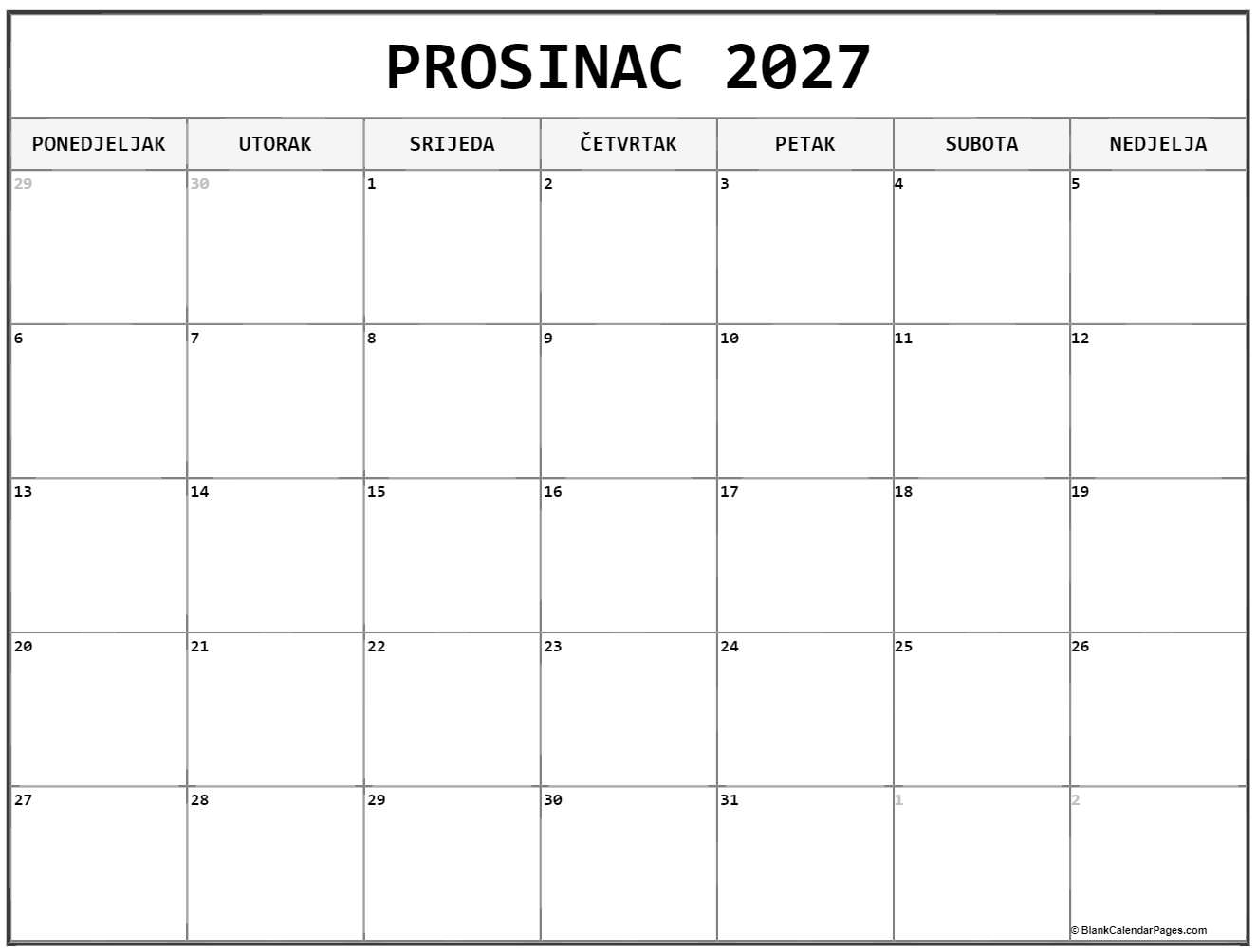 PROSINAC 2027

| PONEDJELJAK | UTORAK | SRIJEDA | ČETVRTAK | PETAK | SUBOTA | NEDJELJA |
|---|---|---|---|---|---|---|
| 29 | 30 | 1 | 2 | 3 | 4 | 5 |
| 6 | 7 | 8 | 9 | 10 | 11 | 12 |
| 13 | 14 | 15 | 16 | 17 | 18 | 19 |
| 20 | 21 | 22 | 23 | 24 | 25 | 26 |
| 27 | 28 | 29 | 30 | 31 | 1 | 2 |

© BlankCalendarPages.com